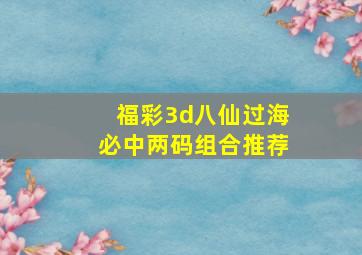 福彩3d八仙过海
必中两码组合推荐